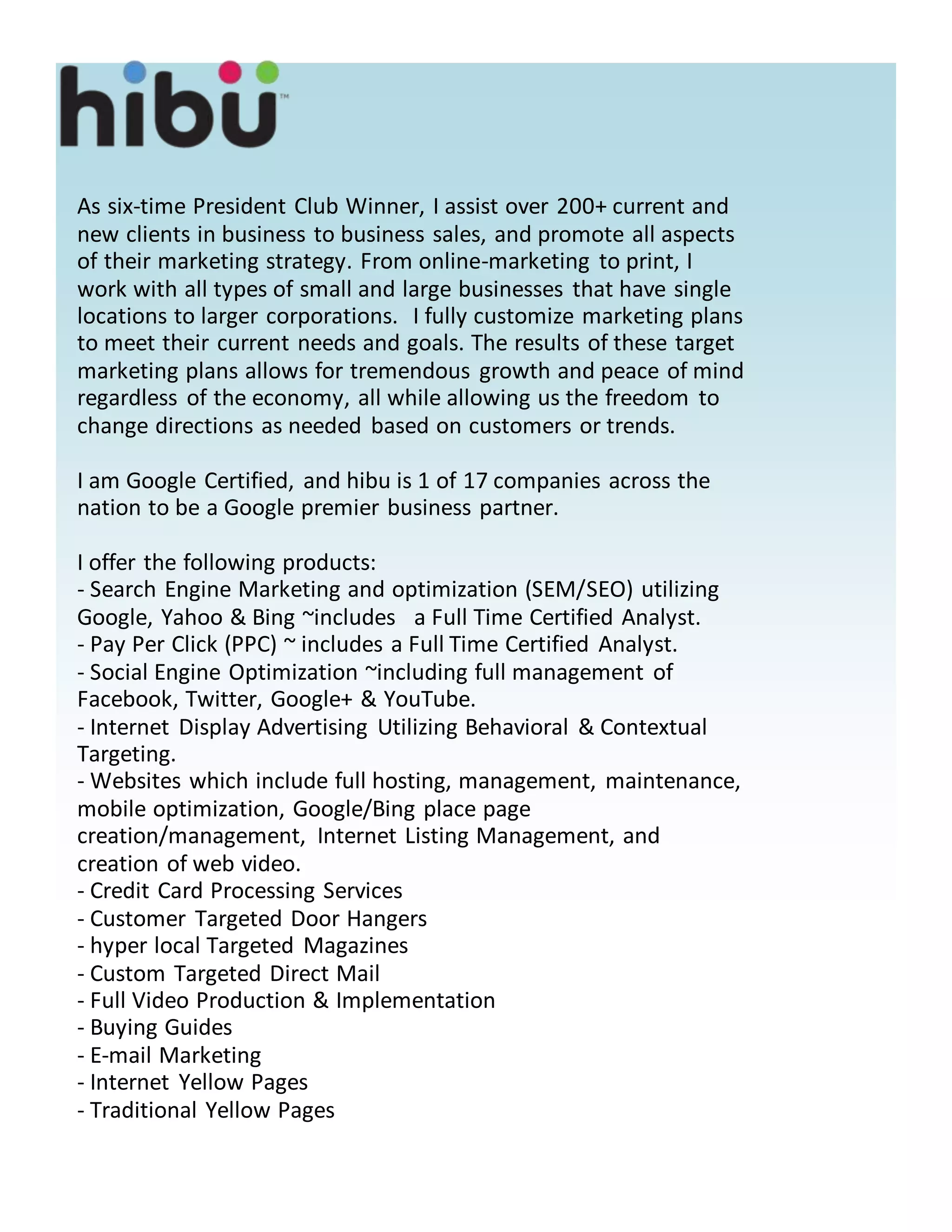 hibu™

As six-time President Club Winner, I assist over 200+ current and new clients in business to business sales, and promote all aspects of their marketing strategy. From online-marketing to print, I work with all types of small and large businesses that have single locations to larger corporations. I fully customize marketing plans to meet their current needs and goals. The results of these target marketing plans allows for tremendous growth and peace of mind regardless of the economy, all while allowing us the freedom to change directions as needed based on customers or trends.

I am Google Certified, and hibu is 1 of 17 companies across the nation to be a Google premier business partner.

I offer the following products:
- Search Engine Marketing and optimization (SEM/SEO) utilizing Google, Yahoo & Bing ~includes a Full Time Certified Analyst.
- Pay Per Click (PPC) ~ includes a Full Time Certified Analyst.
- Social Engine Optimization ~including full management of Facebook, Twitter, Google+ & YouTube.
- Internet Display Advertising Utilizing Behavioral & Contextual Targeting.
- Websites which include full hosting, management, maintenance, mobile optimization, Google/Bing place page creation/management, Internet Listing Management, and creation of web video.
- Credit Card Processing Services
- Customer Targeted Door Hangers
- hyper local Targeted Magazines
- Custom Targeted Direct Mail
- Full Video Production & Implementation
- Buying Guides
- E-mail Marketing
- Internet Yellow Pages
- Traditional Yellow Pages